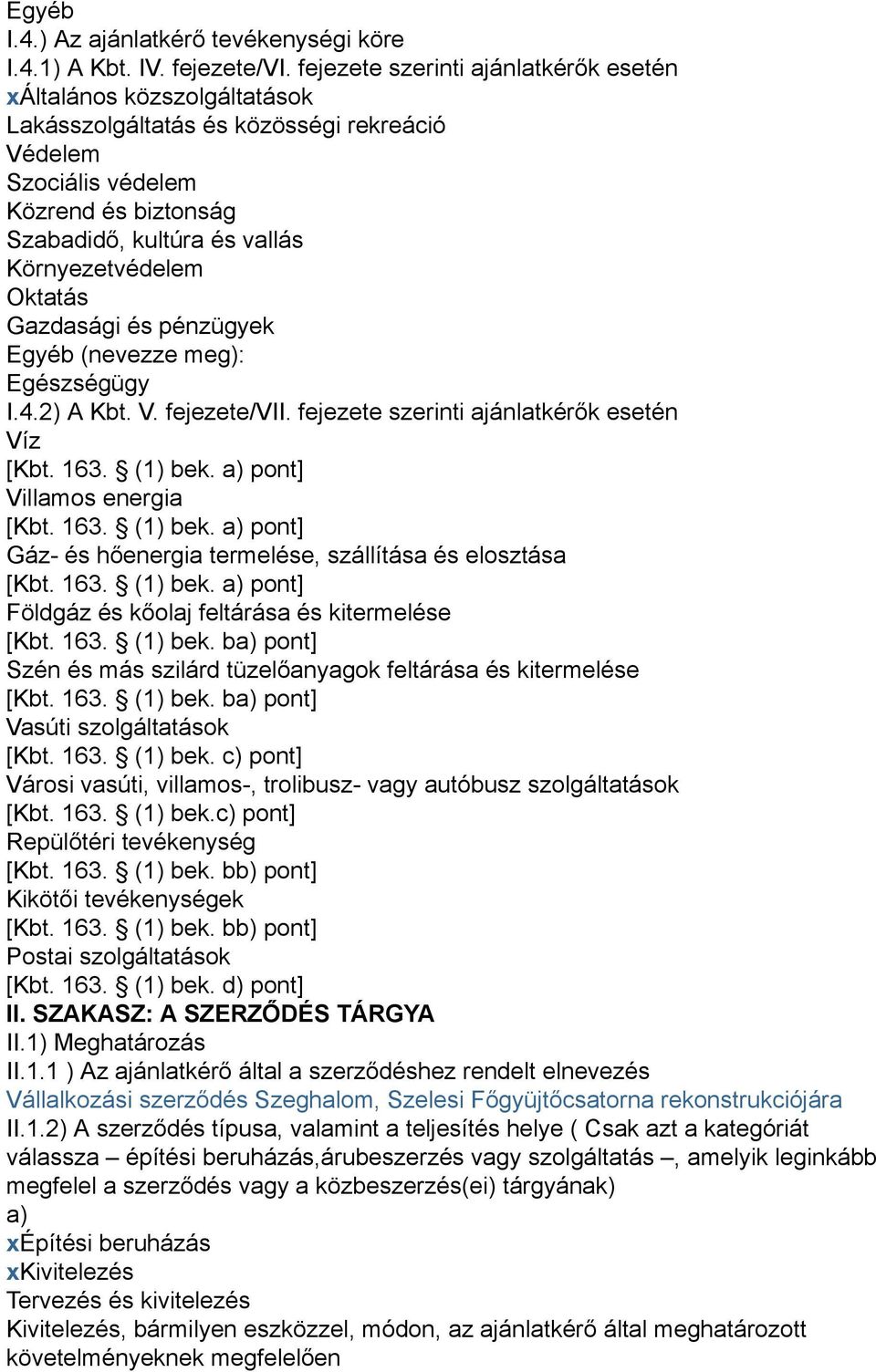 Egyéb
I.4.) Az ajánlatkérő tevékenységi köre
I.4.1) A Kbt. IV. fejezete/VI. fejezete szerinti ajánlatkérők esetén
xÁltalános közszolgáltatások
Lakásszolgáltatás és közösségi rekreáció
Védelem
Szociális védelem
Közrend és biztonság
Szabadidő, kultúra és vallás
Környezetvédelem
Oktatás
Gazdasági és pénzügyek
Egyéb (nevezze meg):
Egészségügy
I.4.2) A Kbt. V. fejezete/VII. fejezete szerinti ajánlatkérők esetén
Víz
[Kbt. 163. § (1) bek. a) pont]
Villamos energia
[Kbt. 163. § (1) bek. a) pont]
Gáz- és hőenergia termelése, szállítása és elosztása
[Kbt. 163. § (1) bek. a) pont]
Földgáz és kőolaj feltárása és kitermelése
[Kbt. 163. § (1) bek. ba) pont]
Szén és más szilárd tüzelőanyagok feltárása és kitermelése
[Kbt. 163. § (1) bek. ba) pont]
Vasúti szolgáltatások
[Kbt. 163. § (1) bek. c) pont]
Városi vasúti, villamos-, trolibusz- vagy autóbusz szolgáltatások
[Kbt. 163. § (1) bek.c) pont]
Repülőtéri tevékenység
[Kbt. 163. § (1) bek. bb) pont]
Kikötői tevékenységek
[Kbt. 163. § (1) bek. bb) pont]
Postai szolgáltatások
[Kbt. 163. § (1) bek. d) pont]
II. SZAKASZ: A SZERZŐDÉS TÁRGYA
II.1) Meghatározás
II.1.1 ) Az ajánlatkérő által a szerződéshez rendelt elnevezés
Vállalkozási szerződés Szeghalom, Szelesi Főgyüjtőcsatorna rekonstrukciójára
II.1.2) A szerződés típusa, valamint a teljesítés helye ( Csak azt a kategóriát válassza – építési beruházás,árubeszerzés vagy szolgáltatás –, amelyik leginkább megfelel a szerződés vagy a közbeszerzés(ei) tárgyának)
a)
xÉpítési beruházás
xKivitelezés
Tervezés és kivitelezés
Kivitelezés, bármilyen eszközzel, módon, az ajánlatkérő által meghatározott követelményeknek megfelelően